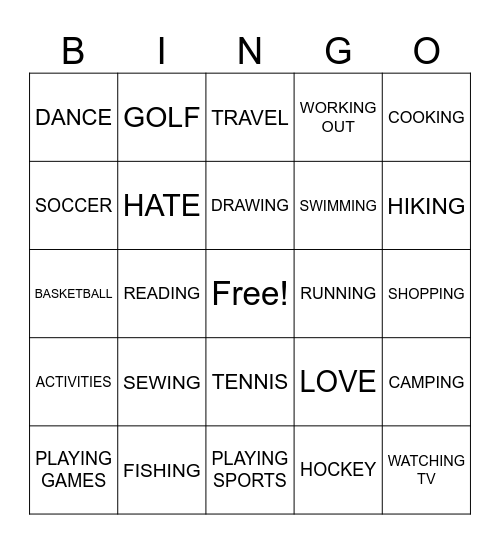 | B | I | N | G | O |
|---|---|---|---|---|
| DANCE | GOLF | TRAVEL | WORKING OUT | COOKING |
| SOCCER | HATE | DRAWING | SWIMMING | HIKING |
| BASKETBALL | READING | Free! | RUNNING | SHOPPING |
| ACTIVITIES | SEWING | TENNIS | LOVE | CAMPING |
| PLAYING GAMES | FISHING | PLAYING SPORTS | HOCKEY | WATCHING TV |